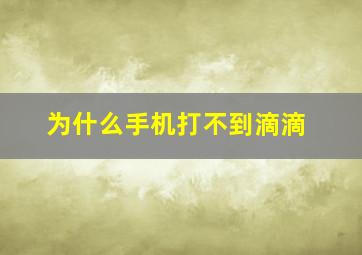 为什么手机打不到滴滴